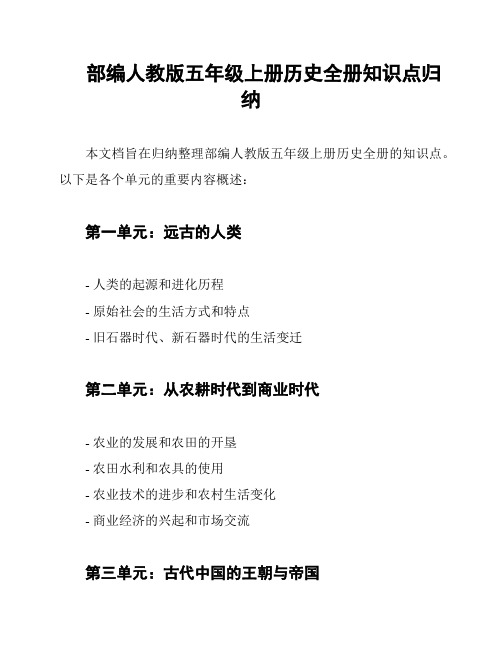 部编人教版五年级上册历史全册知识点归纳

本文档旨在归纳整理部编人教版五年级上册历史全册的知识点。以下是各个单元的重要内容概述：

第一单元：远古的人类

- 人类的起源和进化历程
- 原始社会的生活方式和特点
- 旧石器时代、新石器时代的生活变迁

第二单元：从农耕时代到商业时代

- 农业的发展和农田的开垦
- 农田水利和农具的使用
- 农业技术的进步和农村生活变化
- 商业经济的兴起和市场交流

第三单元：古代中国的王朝与帝国